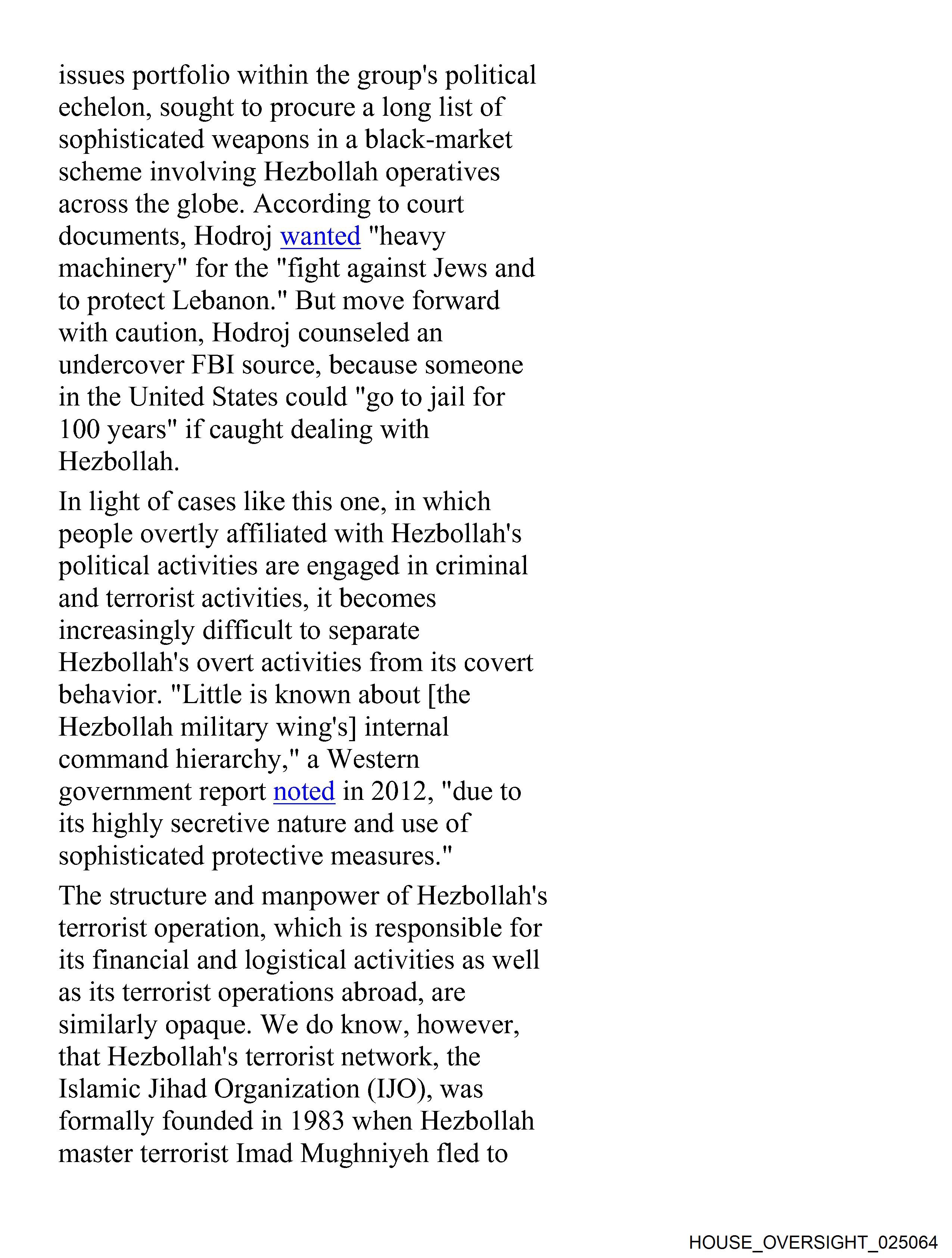 issues portfolio within the group's political echelon, sought to procure a long list of sophisticated weapons in a black-market scheme involving Hezbollah operatives across the globe. According to court documents, Hodroj wanted "heavy machinery" for the "fight against Jews and to protect Lebanon." But move forward with caution, Hodroj counseled an undercover FBI source, because someone in the United States could "go to jail for 100 years" if caught dealing with Hezbollah.

In light of cases like this one, in which people overtly affiliated with Hezbollah's political activities are engaged in criminal and terrorist activities, it becomes increasingly difficult to separate Hezbollah's overt activities from its covert behavior. "Little is known about [the Hezbollah military wing's] internal command hierarchy," a Western government report noted in 2012, "due to its highly secretive nature and use of sophisticated protective measures."

The structure and manpower of Hezbollah's terrorist operation, which is responsible for its financial and logistical activities as well as its terrorist operations abroad, are similarly opaque. We do know, however, that Hezbollah's terrorist network, the Islamic Jihad Organization (IJO), was formally founded in 1983 when Hezbollah master terrorist Imad Mughniyeh fled to

HOUSE_OVERSIGHT_025064